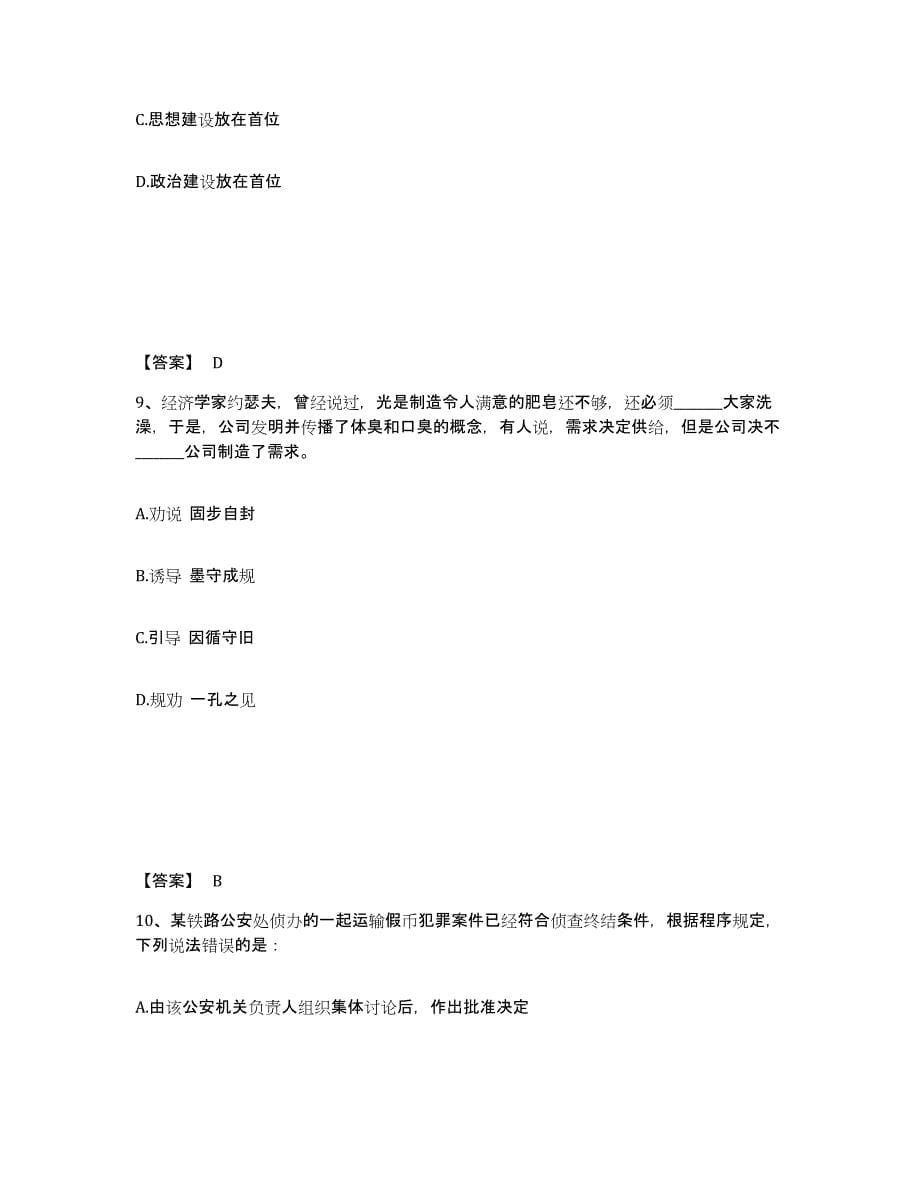 C.思想建设放在首位

D.政治建设放在首位

【答案】 D

9、经济学家约瑟夫，曾经说过，光是制造令人满意的肥皂还不够，还必须______大家洗澡，于是，公司发明并传播了体臭和口臭的概念，有人说，需求决定供给，但是公司决不______公司制造了需求。

A.劝说 固步自封

B.诱导 墨守成规

C.引导 因循守旧

D.规劝 一孔之见

【答案】 B

10、某铁路公安处侦办的一起运输假币犯罪案件已经符合侦查终结条件，根据程序规定，下列说法错误的是：

A.由该公安机关负责人组织集体讨论后，作出批准决定